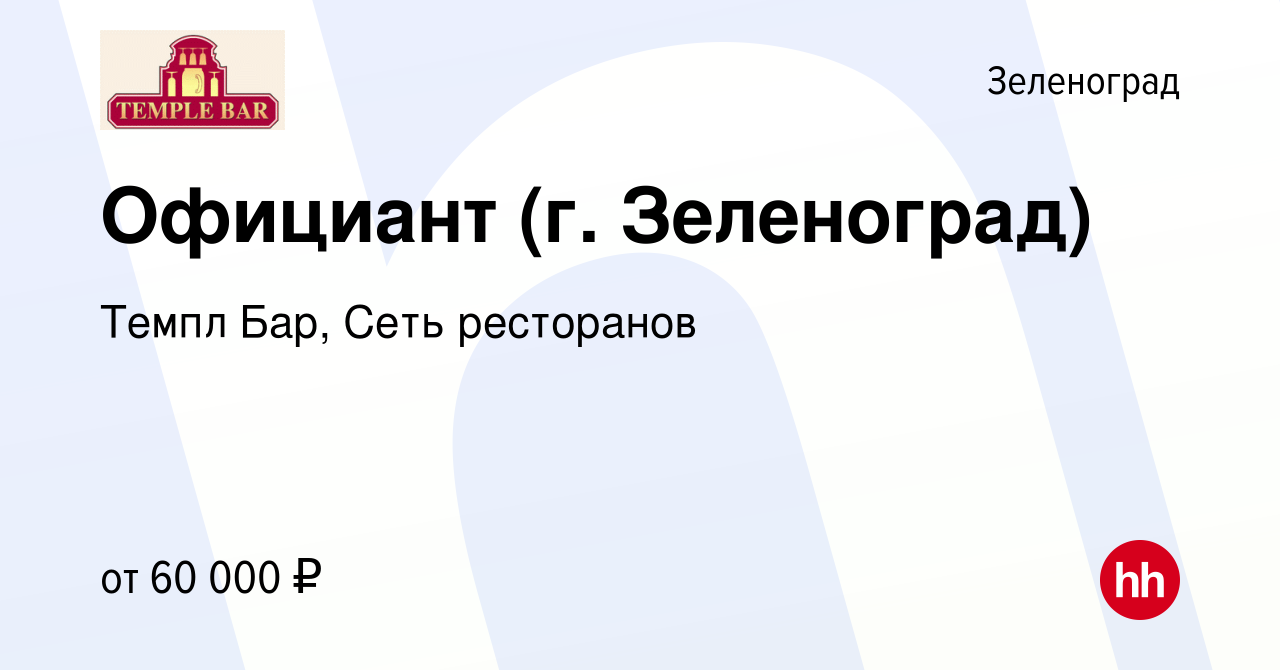 TEMPLE BAR

Зеленоград

Официант (г. Зеленоград)

Темпл Бар, Сеть ресторанов

от 60 000 ₽

hh